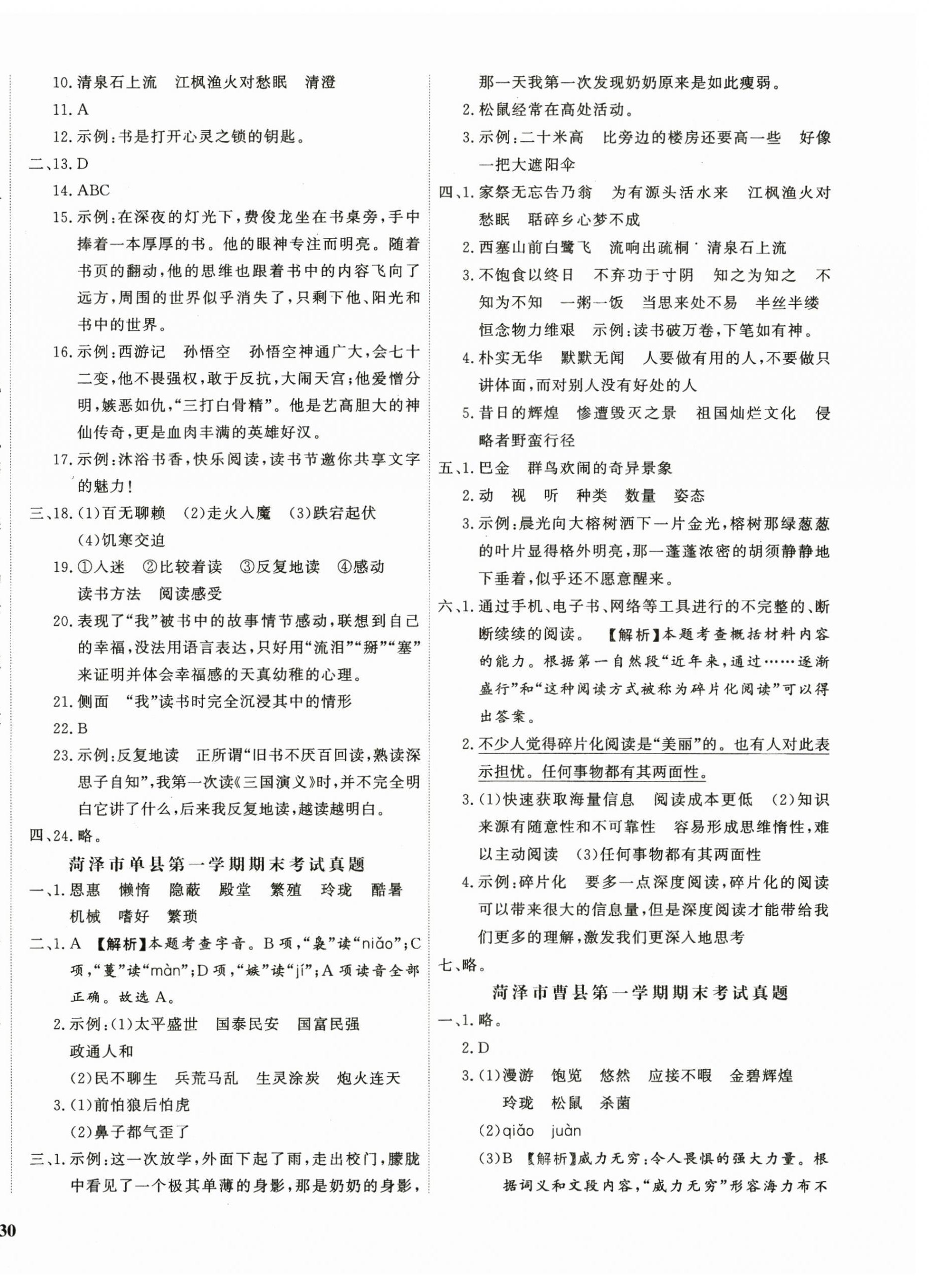 10.清泉石上流　江枫渔火对愁眠　清澄

11.A

12.示例:书是打开心灵之锁的钥匙。

二、13.D

14.ABC

15.示例:在深夜的灯光下,费俊龙坐在书桌旁,手中捧着一本厚厚的书。他的眼神专注而明亮。随着书页的翻动,他的思维也跟着书中的内容飞向了远方,周围的世界似乎消失了,只剩下他、阳光和书中的世界。

16.示例:西游记　孙悟空　孙悟空神通广大,会七十二变,他不畏强权,敢于反抗,大闹天宫;他爱憎分明,嫉恶如仇,“三打白骨精”。他是艺高胆大的神仙传奇,更是血肉丰满的英雄好汉。

17.示例:沐浴书香,快乐阅读,读书节邀你共享文字的魅力!

三、18.(1)百无聊赖　(2)走火入魔　(3)跌宕起伏　(4)饥寒交迫

19.①入迷　②比较着读　③反复地读　④感动　读书方法　阅读感受

20.表现了“我”被书中的故事情节感动,联想到自己的幸福,没法用语言表达,只好用“流泪”“掰”“塞”来证明并体会幸福感的天真幼稚的心理。

21.侧面　“我”读书时完全沉浸其中的情形

22.B

23.示例:反复地读　正所谓“旧书不厌百回读,熟读深思子自知”,我第一次读《三国演义》时,并不完全明白它讲了什么,后来我反复地读,越读越明白。

四、24.略。

菏泽市单县第一学期期末考试真题

一、1.恩惠　懒惰　隐蔽　殿堂　繁殖　玲珑　酷暑　机械　嗜好　繁琐

二、1.A　【解析】本题考查字音。B项,“袅”读“niǎo”;C项,“蔓”读“màn”;D项,“嫉”读“jí”;A项读音全部正确。故选A。

2.示例:(1)太平盛世　国泰民安　国富民强　政通人和
(2)民不聊生　兵荒马乱　生灵涂炭　炮火连天

3.(1)前怕狼后怕虎
(2)鼻子都气歪了

三、1.示例:这一次放学,外面下起了雨,走出校门,朦胧中看见了一个极其单薄的身影,那是奶奶的身影,那一天我第一次发现奶奶原来是如此瘦弱。

2.松鼠经常在高处活动。

3.示例:二十米高　比旁边的楼房还要高一些　好像一把大遮阳伞

四、1.家祭无忘告乃翁　为有源头活水来　江枫渔火对愁眠　聒碎乡心梦不成

2.西塞山前白鹭飞　流响出疏桐　清泉石上流

3.不饱食以终日　不弃功于寸阴　知之为知之　不知为不知　一粥一饭　当思来处不易　半丝半缕　恒念物力维艰　示例:读书破万卷,下笔如有神。

4.朴实无华　默默无闻　人要做有用的人,不要做只讲体面,而对别人没有好处的人

5.昔日的辉煌　惨遭毁灭之景　祖国灿烂文化　侵略者野蛮行径

五、1.巴金　群鸟欢闹的奇异景象

2.动　视　听　种类　数量　姿态

3.示例:晨光向大榕树洒下一片金光,榕树那绿葱葱的叶片显得格外明亮,那一蓬蓬浓密的胡须静静地下垂着,似乎还不愿意醒来。

六、1.通过手机、电子书、网络等工具进行的不完整的、断断续续的阅读。　【解析】本题考查概括材料内容的能力。根据第一自然段“近年来,通过……逐渐盛行”和“这种阅读方式被称为碎片化阅读”可以得出答案。

2.不少人觉得碎片化阅读是“美丽”的。也有人对此表示担忧。任何事物都有其两面性。

3.(1)快速获取海量信息　阅读成本更低　(2)知识来源有随意性和不可靠性　容易形成思维惰性,难以主动阅读　(3)任何事物都有其两面性

4.示例:碎片化　要多一点深度阅读,碎片化的阅读可以带来很大的信息量,但是深度阅读才能带给我们更多的理解,激发我们更深入地思考

七、略。

菏泽市曹县第一学期期末考试真题

一、1.略。

2.D

3.(1)漫游　饱览　悠然　应接不暇　金碧辉煌　玲珑　松鼠　杀菌
(2)qiǎo　juàn
(3)B　【解析】威力无穷:令人畏惧的强大力量。根据词义和文段内容,“威力无穷”形容海力布不

30